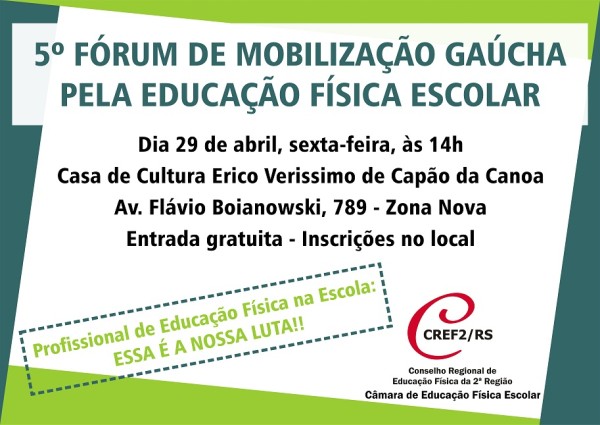 5º FÓRUM DE MOBILIZAÇÃO GAÚCHA PELA EDUCAÇÃO FÍSICA ESCOLAR

Dia 29 de abril, sexta-feira, às 14h
Casa de Cultura Erico Verissimo de Capão da Canoa
Av. Flávio Boianowski, 789 - Zona Nova
Entrada gratuita - Inscrições no local

Profissional de Educação Física na Escola:
ESSA É A NOSSA LUTA!!

CREF2/RS
Conselho Regional de
Educação Física da 2ª Região
Câmara de Educação Física Escolar